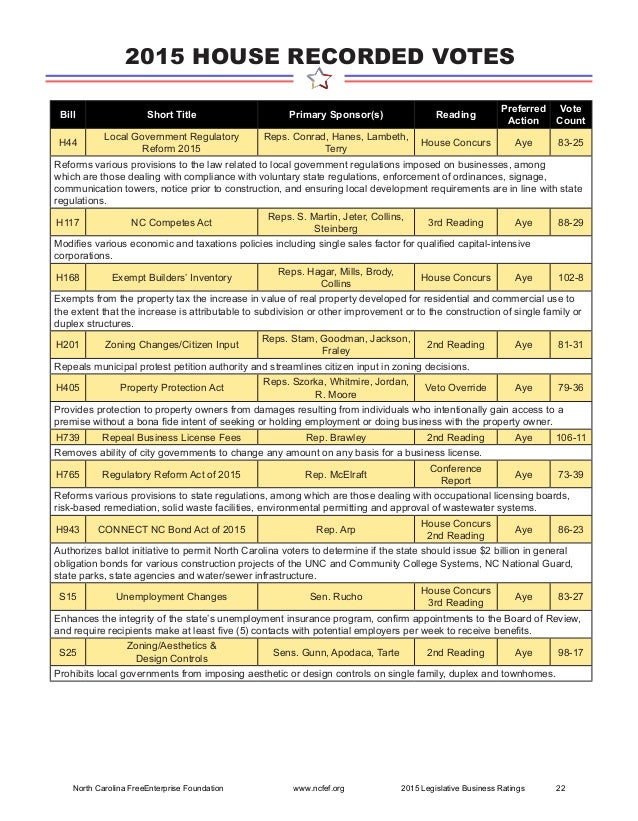 2015 HOUSE RECORDED VOTES

| Bill | Short Title | Primary Sponsor(s) | Reading | Preferred Action | Vote Count |
|---|---|---|---|---|---|
| H44 | Local Government Regulatory Reform 2015 | Reps. Conrad, Hanes, Lambeth, Terry | House Concurs | Aye | 83-25 |
| Reforms various provisions to the law related to local government regulations imposed on businesses, among which are those dealing with compliance with voluntary state regulations, enforcement of ordinances, signage, communication towers, notice prior to construction, and ensuring local development requirements are in line with state regulations. | | | | | |
| H117 | NC Competes Act | Reps. S. Martin, Jeter, Collins, Steinberg | 3rd Reading | Aye | 88-29 |
| Modifies various economic and taxations policies including single sales factor for qualified capital-intensive corporations. | | | | | |
| H168 | Exempt Builders' Inventory | Reps. Hagar, Mills, Brody, Collins | House Concurs | Aye | 102-8 |
| Exempts from the property tax the increase in value of real property developed for residential and commercial use to the extent that the increase is attributable to subdivision or other improvement or to the construction of single family or duplex structures. | | | | | |
| H201 | Zoning Changes/Citizen Input | Reps. Stam, Goodman, Jackson, Fraley | 2nd Reading | Aye | 81-31 |
| Repeals municipal protest petition authority and streamlines citizen input in zoning decisions. | | | | | |
| H405 | Property Protection Act | Reps. Szorka, Whitmire, Jordan, R. Moore | Veto Override | Aye | 79-36 |
| Provides protection to property owners from damages resulting from individuals who intentionally gain access to a premise without a bona fide intent of seeking or holding employment or doing business with the property owner. | | | | | |
| H739 | Repeal Business License Fees | Rep. Brawley | 2nd Reading | Aye | 106-11 |
| Removes ability of city governments to change any amount on any basis for a business license. | | | | | |
| H765 | Regulatory Reform Act of 2015 | Rep. McElraft | Conference Report | Aye | 73-39 |
| Reforms various provisions to state regulations, among which are those dealing with occupational licensing boards, risk-based remediation, solid waste facilities, environmental permitting and approval of wastewater systems. | | | | | |
| H943 | CONNECT NC Bond Act of 2015 | Rep. Arp | House Concurs 2nd Reading | Aye | 86-23 |
| Authorizes ballot initiative to permit North Carolina voters to determine if the state should issue $2 billion in general obligation bonds for various construction projects of the UNC and Community College Systems, NC National Guard, state parks, state agencies and water/sewer infrastructure. | | | | | |
| S15 | Unemployment Changes | Sen. Rucho | House Concurs 3rd Reading | Aye | 83-27 |
| Enhances the integrity of the state's unemployment insurance program, confirm appointments to the Board of Review, and require recipients make at least five (5) contacts with potential employers per week to receive benefits. | | | | | |
| S25 | Zoning/Aesthetics & Design Controls | Sens. Gunn, Apodaca, Tarte | 2nd Reading | Aye | 98-17 |
| Prohibits local governments from imposing aesthetic or design controls on single family, duplex and townhomes. | | | | | |

North Carolina FreeEnterprise Foundation www.ncfef.org 2015 Legislative Business Ratings 22